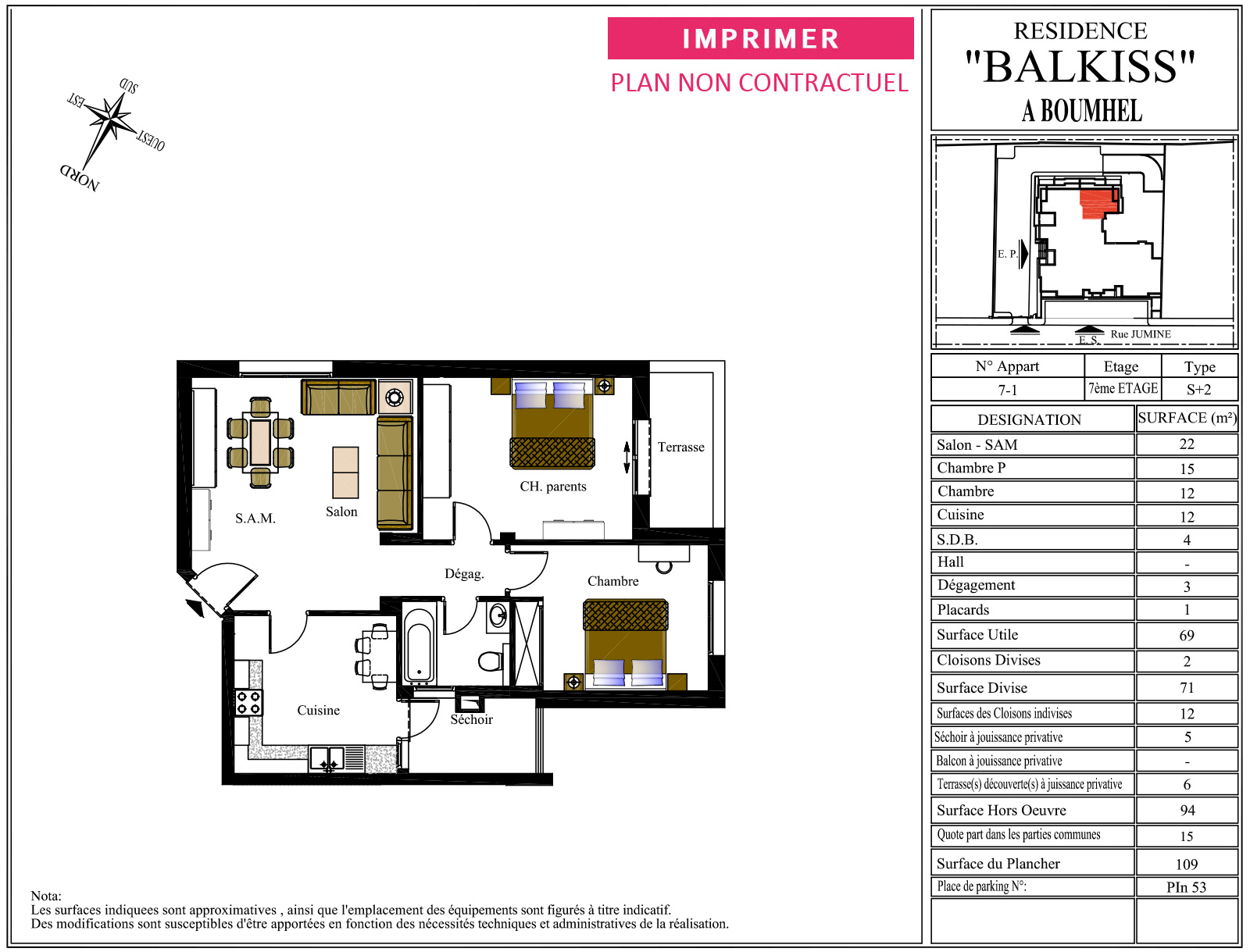 IMPRIMER
PLAN NON CONTRACTUEL

SUD
EST
OUEST
NORD

RESIDENCE
"BALKISS"
A BOUMHEL

E. P.
E. S.
Rue JUMINE

| N° Appart | Etage | Type |
|---|---|---|
| 7-1 | 7ème ETAGE | S+2 |

| DESIGNATION | SURFACE (m²) |
|---|---|
| Salon - SAM | 22 |
| Chambre P | 15 |
| Chambre | 12 |
| Cuisine | 12 |
| S.D.B. | 4 |
| Hall | - |
| Dégagement | 3 |
| Placards | 1 |
| Surface Utile | 69 |
| Cloisons Divises | 2 |
| Surface Divise | 71 |
| Surfaces des Cloisons indivises | 12 |
| Séchoir à jouissance privative | 5 |
| Balcon à jouissance privative | - |
| Terrasse(s) découverte(s) à juissance privative | 6 |
| Surface Hors Oeuvre | 94 |
| Quote part dans les parties communes | 15 |
| Surface du Plancher | 109 |
| Place de parking N°: | PIn 53 |

S.A.M.
Salon
CH. parents
Terrasse
Dégag.
Chambre
Cuisine
Séchoir

Nota:
Les surfaces indiquees sont approximatives , ainsi que l'emplacement des équipements sont figurés à titre indicatif.
Des modifications sont susceptibles d'être apportées en fonction des nécessités techniques et administratives de la réalisation.